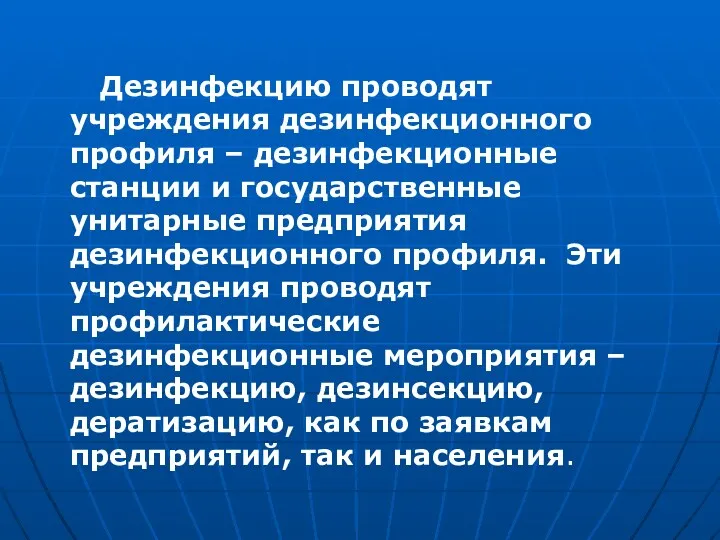 Дезинфекцию проводят учреждения дезинфекционного профиля – дезинфекционные станции и государственные унитарные предприятия дезинфекционного профиля.  Эти учреждения проводят профилактические дезинфекционные мероприятия – дезинфекцию, дезинсекцию, дератизацию, как по заявкам предприятий, так и населения.